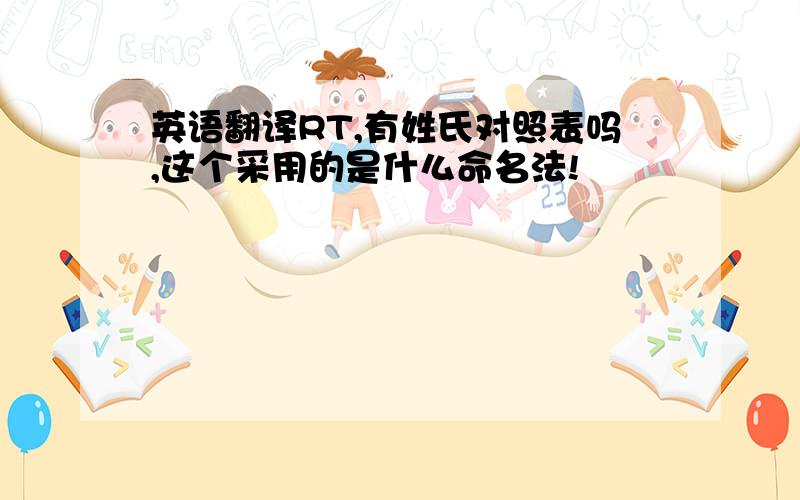 英语翻译RT,有姓氏对照表吗,这个采用的是什么命名法!